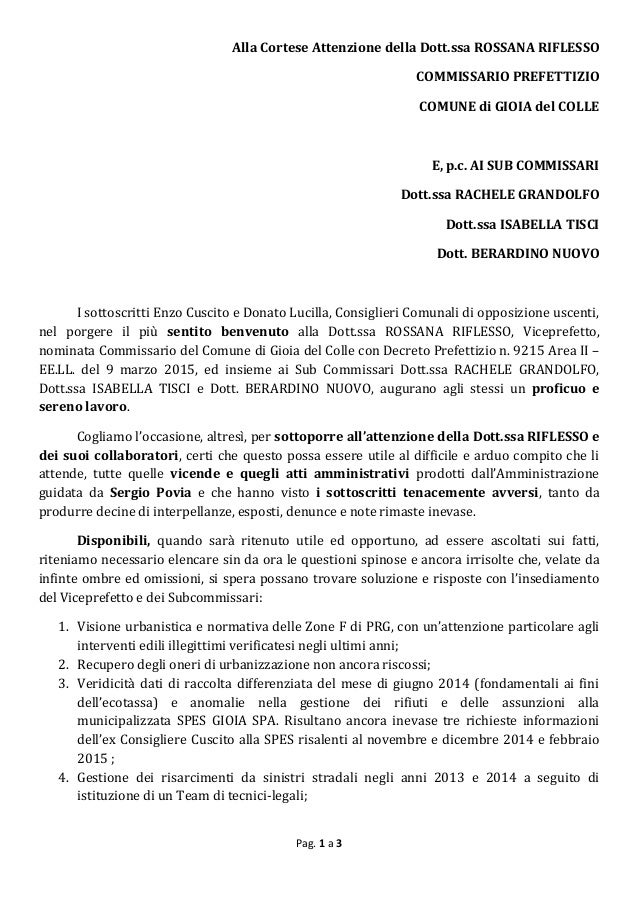 Alla Cortese Attenzione della Dott.ssa ROSSANA RIFLESSO

COMMISSARIO PREFETTIZIO

COMUNE di GIOIA del COLLE

E, p.c. AI SUB COMMISSARI

Dott.ssa RACHELE GRANDOLFO

Dott.ssa ISABELLA TISCI

Dott. BERARDINO NUOVO

I sottoscritti Enzo Cuscito e Donato Lucilla, Consiglieri Comunali di opposizione uscenti, nel porgere il più sentito benvenuto alla Dott.ssa ROSSANA RIFLESSO, Viceprefetto, nominata Commissario del Comune di Gioia del Colle con Decreto Prefettizio n. 9215 Area II – EE.LL. del 9 marzo 2015, ed insieme ai Sub Commissari Dott.ssa RACHELE GRANDOLFO, Dott.ssa ISABELLA TISCI e Dott. BERARDINO NUOVO, augurano agli stessi un proficuo e sereno lavoro.

Cogliamo l'occasione, altresì, per sottoporre all'attenzione della Dott.ssa RIFLESSO e dei suoi collaboratori, certi che questo possa essere utile al difficile e arduo compito che li attende, tutte quelle vicende e quegli atti amministrativi prodotti dall'Amministrazione guidata da Sergio Povia e che hanno visto i sottoscritti tenacemente avversi, tanto da produrre decine di interpellanze, esposti, denunce e note rimaste inevase.

Disponibili, quando sarà ritenuto utile ed opportuno, ad essere ascoltati sui fatti, riteniamo necessario elencare sin da ora le questioni spinose e ancora irrisolte che, velate da infinte ombre ed omissioni, si spera possano trovare soluzione e risposte con l'insediamento del Viceprefetto e dei Subcommissari:

1. Visione urbanistica e normativa delle Zone F di PRG, con un'attenzione particolare agli interventi edili illegittimi verificatesi negli ultimi anni;
2. Recupero degli oneri di urbanizzazione non ancora riscossi;
3. Veridicità dati di raccolta differenziata del mese di giugno 2014 (fondamentali ai fini dell'ecotassa) e anomalie nella gestione dei rifiuti e delle assunzioni alla municipalizzata SPES GIOIA SPA. Risultano ancora inevase tre richieste informazioni dell'ex Consigliere Cuscito alla SPES risalenti al novembre e dicembre 2014 e febbraio 2015 ;
4. Gestione dei risarcimenti da sinistri stradali negli anni 2013 e 2014 a seguito di istituzione di un Team di tecnici-legali;

Pag. 1 a 3